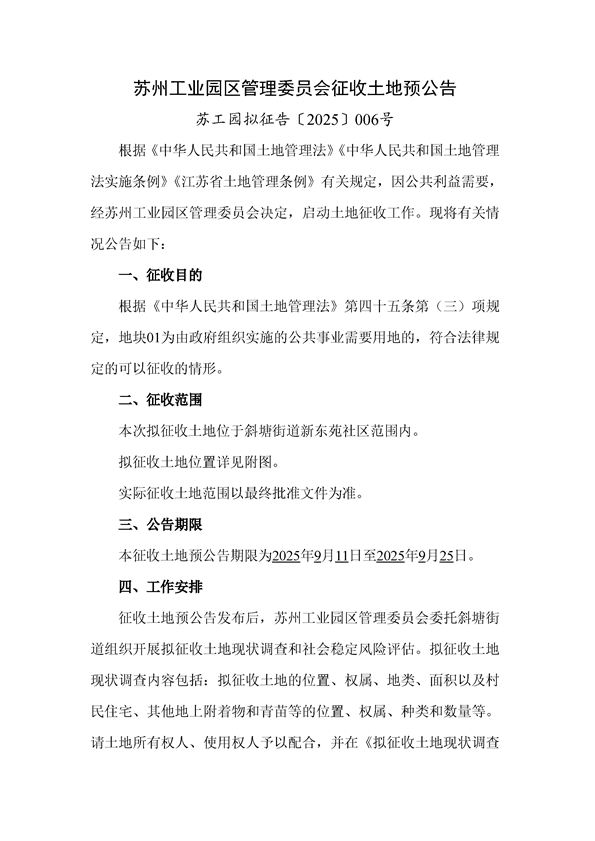 苏州工业园区管理委员会征收土地预公告

苏工园拟征告〔2025〕006号

根据《中华人民共和国土地管理法》《中华人民共和国土地管理法实施条例》《江苏省土地管理条例》有关规定，因公共利益需要，经苏州工业园区管理委员会决定，启动土地征收工作。现将有关情况公告如下：

一、征收目的

根据《中华人民共和国土地管理法》第四十五条第（三）项规定，地块01为由政府组织实施的公共事业需要用地的，符合法律规定的可以征收的情形。

二、征收范围

本次拟征收土地位于斜塘街道新东苑社区范围内。

拟征收土地位置详见附图。

实际征收土地范围以最终批准文件为准。

三、公告期限

本征收土地预公告期限为2025年9月11日至2025年9月25日。

四、工作安排

征收土地预公告发布后，苏州工业园区管理委员会委托斜塘街道组织开展拟征收土地现状调查和社会稳定风险评估。拟征收土地现状调查内容包括：拟征收土地的位置、权属、地类、面积以及村民住宅、其他地上附着物和青苗等的位置、权属、种类和数量等。请土地所有权人、使用权人予以配合，并在《拟征收土地现状调查